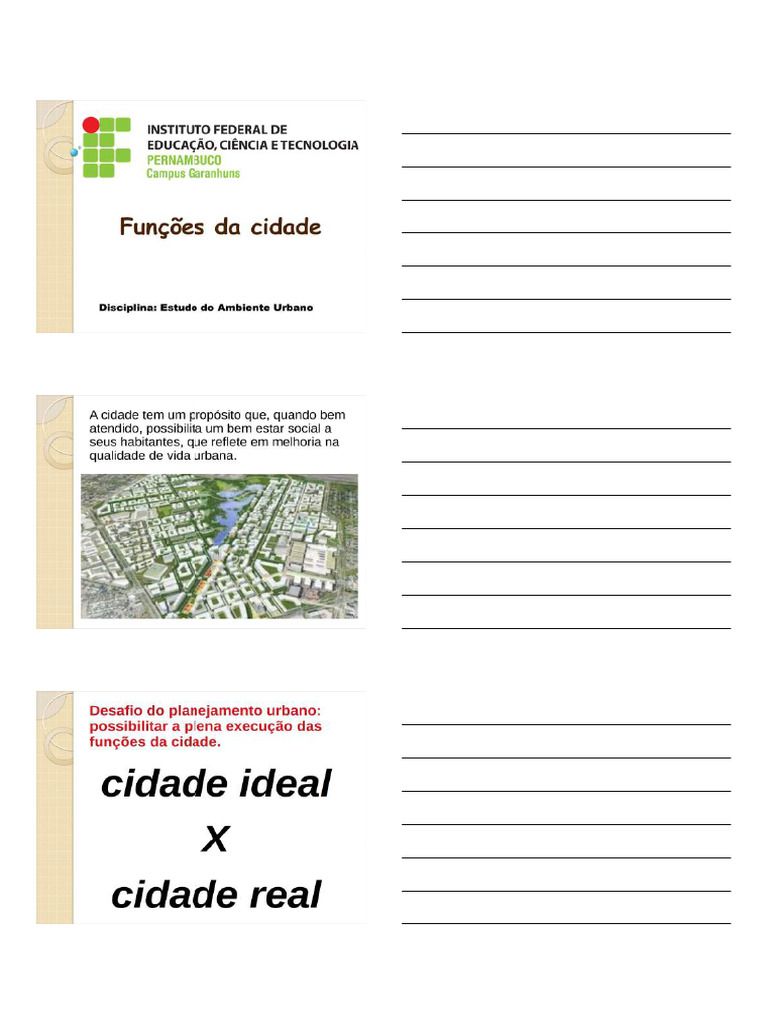 INSTITUTO FEDERAL DE EDUCAÇÃO, CIÊNCIA E TECNOLOGIA
PERNAMBUCO
Campus Garanhuns

Funções da cidade

Disciplina: Estudo do Ambiente Urbano

A cidade tem um propósito que, quando bem atendido, possibilita um bem estar social a seus habitantes, que reflete em melhoria na qualidade de vida urbana.

Desafio do planejamento urbano: possibilitar a plena execução das funções da cidade.

cidade ideal
X
cidade real